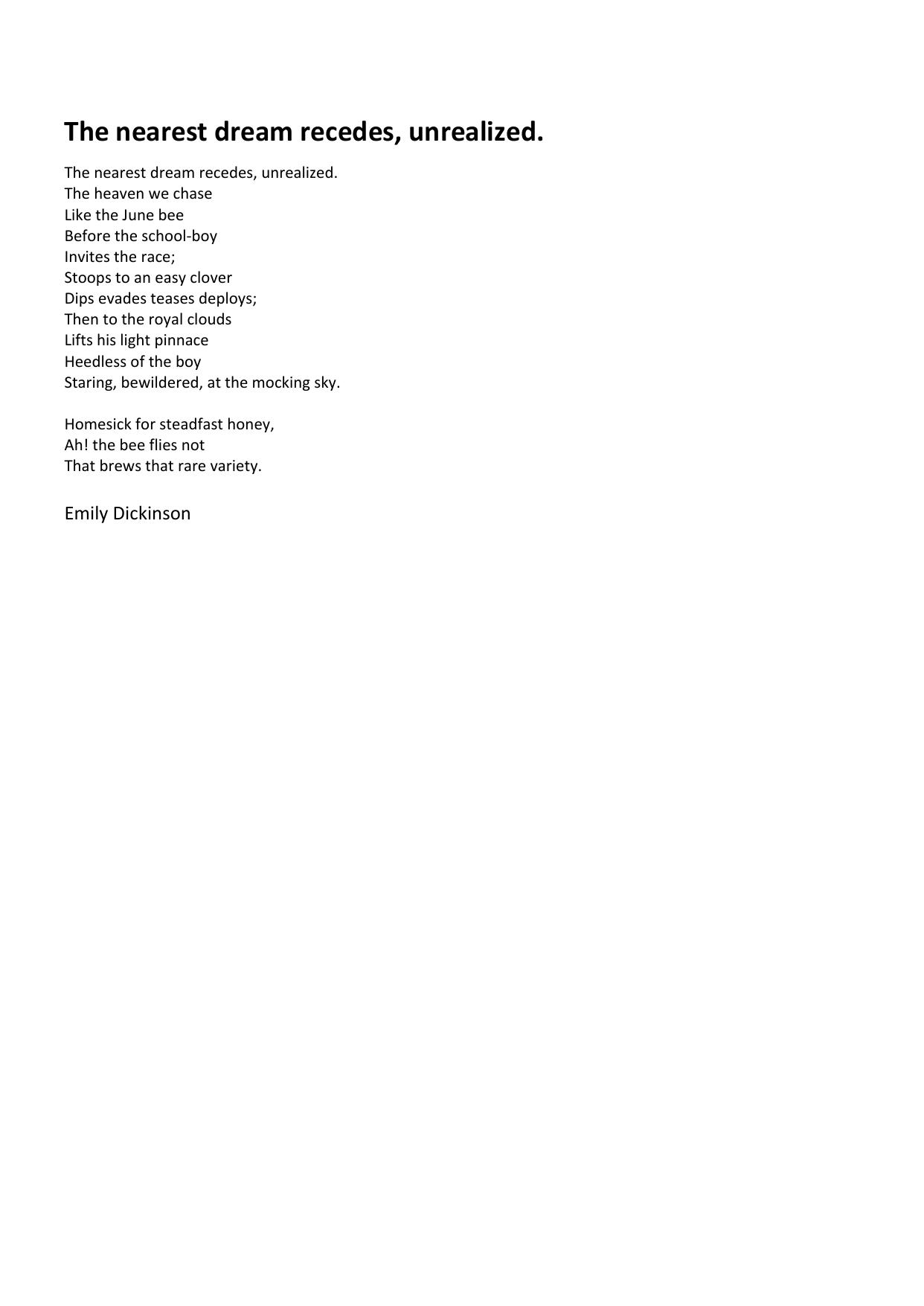 The nearest dream recedes, unrealized.

The nearest dream recedes, unrealized.
The heaven we chase
Like the June bee
Before the school-boy
Invites the race;
Stoops to an easy clover
Dips evades teases deploys;
Then to the royal clouds
Lifts his light pinnace
Heedless of the boy
Staring, bewildered, at the mocking sky.

Homesick for steadfast honey,
Ah! the bee flies not
That brews that rare variety.

Emily Dickinson